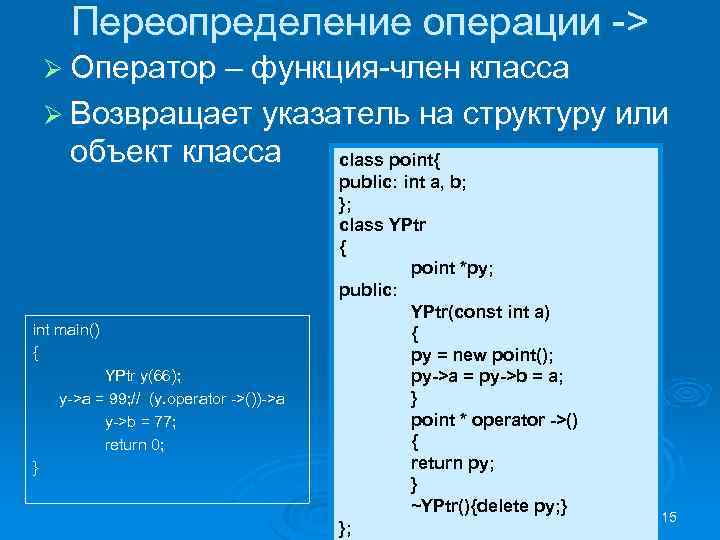 Переопределение операции ->

➢ Оператор – функция-член класса

➢ Возвращает указатель на структуру или объект класса

class point{
public: int a, b;
};
class YPtr
{
point *py;
public:
YPtr(const int a)
{
py = new point();
py->a = py->b = a;
}
point * operator ->()
{
return py;
}
~YPtr(){delete py;}
};

int main()
{
YPtr y(66);
y->a = 99;// (y.operator ->())->a
y->b = 77;
return 0;
}

15